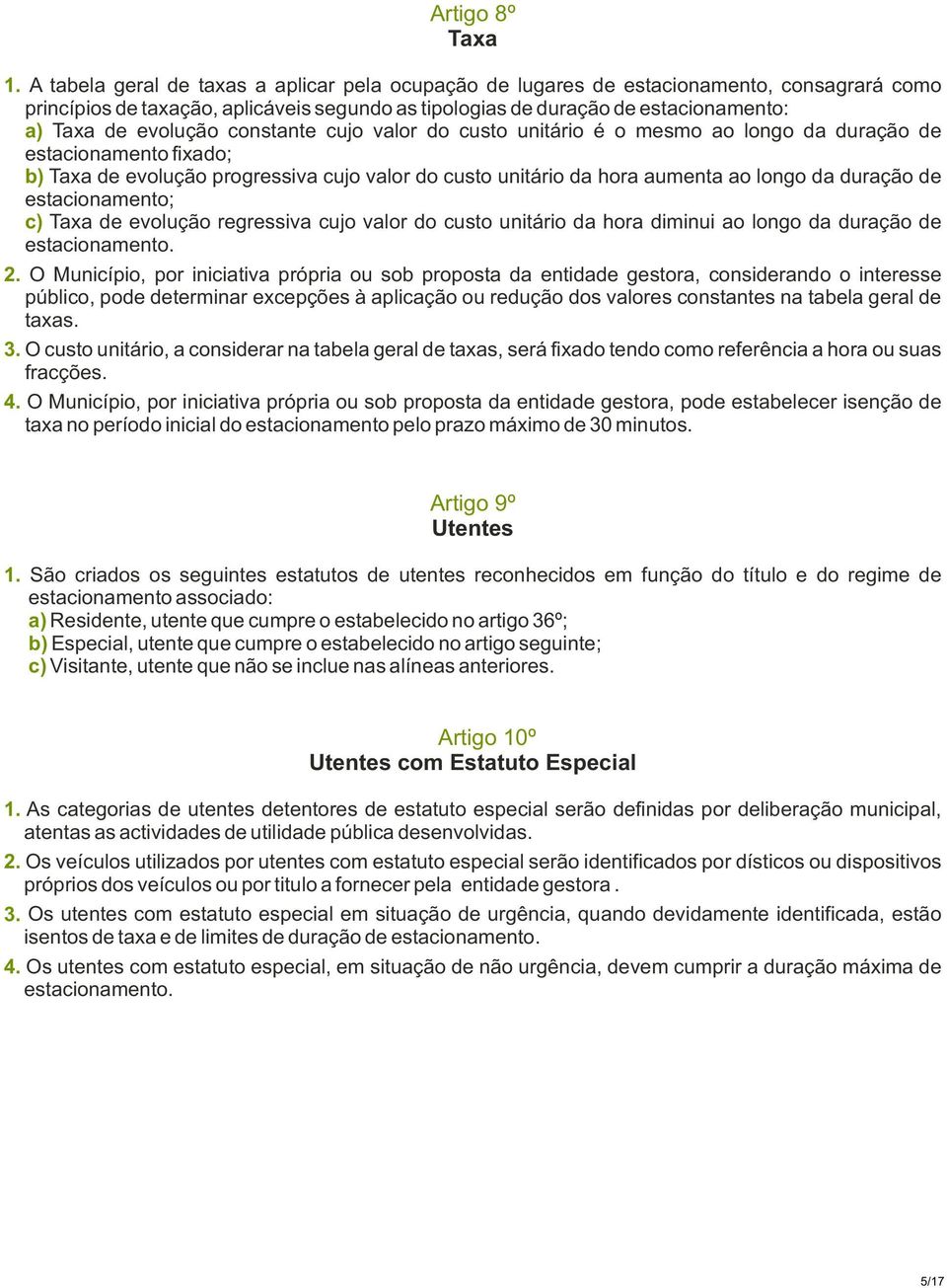 Artigo 8º
Taxa

1. A tabela geral de taxas a aplicar pela ocupação de lugares de estacionamento, consagrará como princípios de taxação, aplicáveis segundo as tipologias de duração de estacionamento:
a) Taxa de evolução constante cujo valor do custo unitário é o mesmo ao longo da duração de estacionamento fixado;
b) Taxa de evolução progressiva cujo valor do custo unitário da hora aumenta ao longo da duração de estacionamento;
c) Taxa de evolução regressiva cujo valor do custo unitário da hora diminui ao longo da duração de estacionamento.
2. O Município, por iniciativa própria ou sob proposta da entidade gestora, considerando o interesse público, pode determinar excepções à aplicação ou redução dos valores constantes na tabela geral de taxas.
3. O custo unitário, a considerar na tabela geral de taxas, será fixado tendo como referência a hora ou suas fracções.
4. O Município, por iniciativa própria ou sob proposta da entidade gestora, pode estabelecer isenção de taxa no período inicial do estacionamento pelo prazo máximo de 30 minutos.

Artigo 9º
Utentes

1. São criados os seguintes estatutos de utentes reconhecidos em função do título e do regime de estacionamento associado:
a) Residente, utente que cumpre o estabelecido no artigo 36º;
b) Especial, utente que cumpre o estabelecido no artigo seguinte;
c) Visitante, utente que não se inclue nas alíneas anteriores.

Artigo 10º
Utentes com Estatuto Especial

1. As categorias de utentes detentores de estatuto especial serão definidas por deliberação municipal, atentas as actividades de utilidade pública desenvolvidas.
2. Os veículos utilizados por utentes com estatuto especial serão identificados por dísticos ou dispositivos próprios dos veículos ou por titulo a fornecer pela entidade gestora .
3. Os utentes com estatuto especial em situação de urgência, quando devidamente identificada, estão isentos de taxa e de limites de duração de estacionamento.
4. Os utentes com estatuto especial, em situação de não urgência, devem cumprir a duração máxima de estacionamento.

5/17